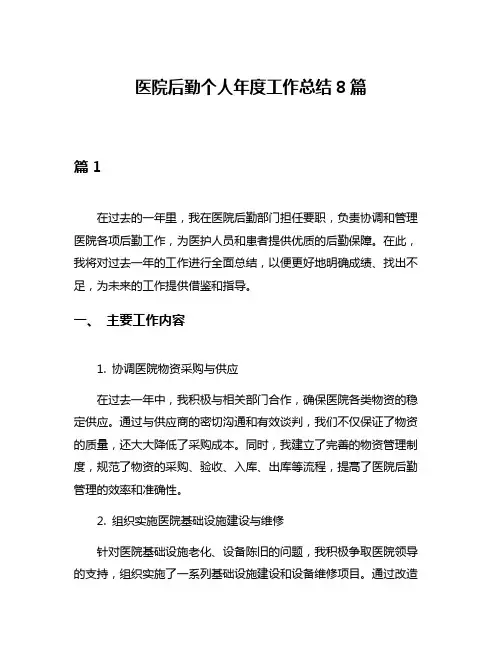 医院后勤个人年度工作总结 8 篇

篇 1

在过去的一年里，我在医院后勤部门担任要职，负责协调和管理医院各项后勤工作，为医护人员和患者提供优质的后勤保障。在此，我将对过去一年的工作进行全面总结，以便更好地明确成绩、找出不足，为未来的工作提供借鉴和指导。

一、 主要工作内容

1. 协调医院物资采购与供应

在过去一年中，我积极与相关部门合作，确保医院各类物资的稳定供应。通过与供应商的密切沟通和有效谈判，我们不仅保证了物资的质量，还大大降低了采购成本。同时，我建立了完善的物资管理制度，规范了物资的采购、验收、入库、出库等流程，提高了医院后勤管理的效率和准确性。

2. 组织实施医院基础设施建设与维修

针对医院基础设施老化、设备陈旧的问题，我积极争取医院领导的支持，组织实施了一系列基础设施建设和设备维修项目。通过改造